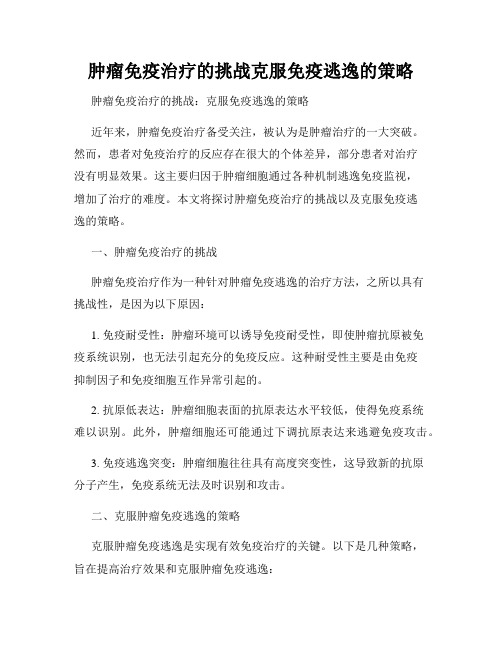 肿瘤免疫治疗的挑战克服免疫逃逸的策略

肿瘤免疫治疗的挑战：克服免疫逃逸的策略

近年来，肿瘤免疫治疗备受关注，被认为是肿瘤治疗的一大突破。然而，患者对免疫治疗的反应存在很大的个体差异，部分患者对治疗没有明显效果。这主要归因于肿瘤细胞通过各种机制逃逸免疫监视，增加了治疗的难度。本文将探讨肿瘤免疫治疗的挑战以及克服免疫逃逸的策略。

一、肿瘤免疫治疗的挑战

肿瘤免疫治疗作为一种针对肿瘤免疫逃逸的治疗方法，之所以具有挑战性，是因为以下原因：

1. 免疫耐受性：肿瘤环境可以诱导免疫耐受性，即使肿瘤抗原被免疫系统识别，也无法引起充分的免疫反应。这种耐受性主要是由免疫抑制因子和免疫细胞互作异常引起的。

2. 抗原低表达：肿瘤细胞表面的抗原表达水平较低，使得免疫系统难以识别。此外，肿瘤细胞还可能通过下调抗原表达来逃避免疫攻击。

3. 免疫逃逸突变：肿瘤细胞往往具有高度突变性，这导致新的抗原分子产生，免疫系统无法及时识别和攻击。

二、克服肿瘤免疫逃逸的策略

克服肿瘤免疫逃逸是实现有效免疫治疗的关键。以下是几种策略，旨在提高治疗效果和克服肿瘤免疫逃逸：